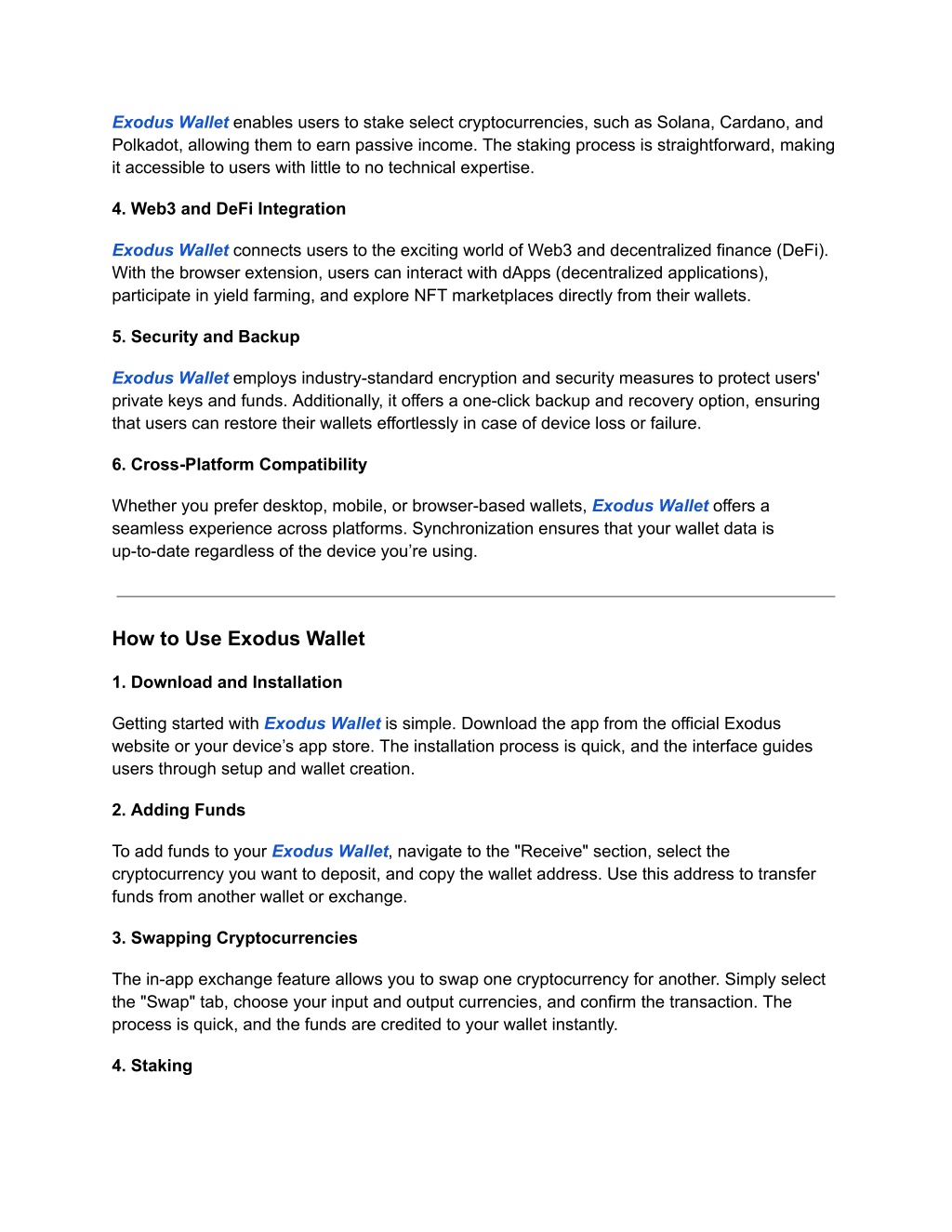 Exodus Wallet enables users to stake select cryptocurrencies, such as Solana, Cardano, and Polkadot, allowing them to earn passive income. The staking process is straightforward, making it accessible to users with little to no technical expertise.

4. Web3 and DeFi Integration

Exodus Wallet connects users to the exciting world of Web3 and decentralized finance (DeFi). With the browser extension, users can interact with dApps (decentralized applications), participate in yield farming, and explore NFT marketplaces directly from their wallets.

5. Security and Backup

Exodus Wallet employs industry-standard encryption and security measures to protect users' private keys and funds. Additionally, it offers a one-click backup and recovery option, ensuring that users can restore their wallets effortlessly in case of device loss or failure.

6. Cross-Platform Compatibility

Whether you prefer desktop, mobile, or browser-based wallets, Exodus Wallet offers a seamless experience across platforms. Synchronization ensures that your wallet data is up-to-date regardless of the device you're using.

How to Use Exodus Wallet

1. Download and Installation

Getting started with Exodus Wallet is simple. Download the app from the official Exodus website or your device's app store. The installation process is quick, and the interface guides users through setup and wallet creation.

2. Adding Funds

To add funds to your Exodus Wallet, navigate to the "Receive" section, select the cryptocurrency you want to deposit, and copy the wallet address. Use this address to transfer funds from another wallet or exchange.

3. Swapping Cryptocurrencies

The in-app exchange feature allows you to swap one cryptocurrency for another. Simply select the "Swap" tab, choose your input and output currencies, and confirm the transaction. The process is quick, and the funds are credited to your wallet instantly.

4. Staking